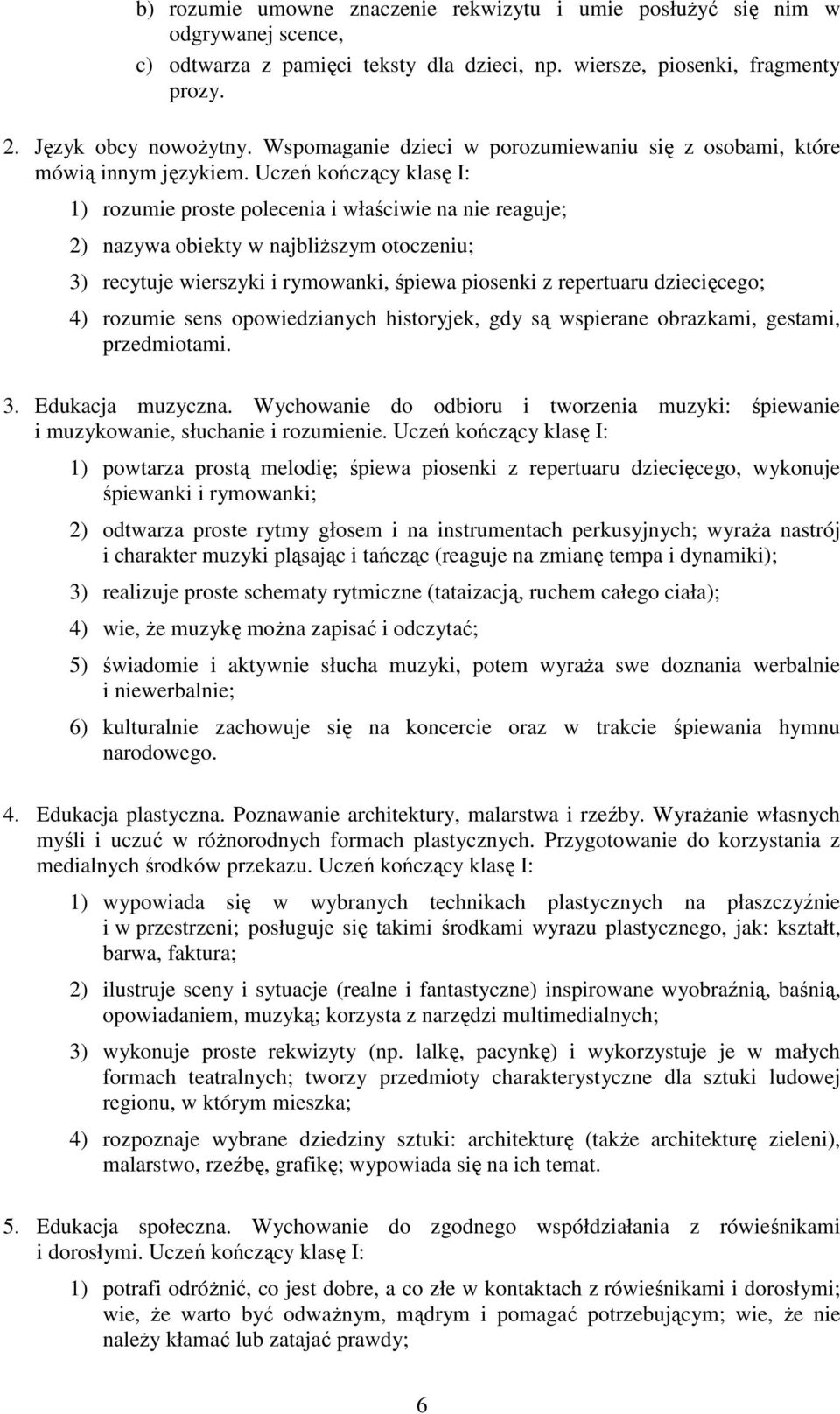 b) rozumie umowne znaczenie rekwizytu i umie posłużyć się nim w odgrywanej scence,

c) odtwarza z pamięci teksty dla dzieci, np. wiersze, piosenki, fragmenty prozy.

2. Język obcy nowożytny. Wspomaganie dzieci w porozumiewaniu się z osobami, które mówią innym językiem. Uczeń kończący klasę I:

1) rozumie proste polecenia i właściwie na nie reaguje;

2) nazywa obiekty w najbliższym otoczeniu;

3) recytuje wierszyki i rymowanki, śpiewa piosenki z repertuaru dziecięcego;

4) rozumie sens opowiedzianych historyjek, gdy są wspierane obrazkami, gestami, przedmiotami.

3. Edukacja muzyczna. Wychowanie do odbioru i tworzenia muzyki: śpiewanie i muzykowanie, słuchanie i rozumienie. Uczeń kończący klasę I:

1) powtarza prostą melodię; śpiewa piosenki z repertuaru dziecięcego, wykonuje śpiewanki i rymowanki;

2) odtwarza proste rytmy głosem i na instrumentach perkusyjnych; wyraża nastrój i charakter muzyki pląsając i tańcząc (reaguje na zmianę tempa i dynamiki);

3) realizuje proste schematy rytmiczne (tataizacją, ruchem całego ciała);

4) wie, że muzykę można zapisać i odczytać;

5) świadomie i aktywnie słucha muzyki, potem wyraża swe doznania werbalnie i niewerbalnie;

6) kulturalnie zachowuje się na koncercie oraz w trakcie śpiewania hymnu narodowego.

4. Edukacja plastyczna. Poznawanie architektury, malarstwa i rzeźby. Wyrażanie własnych myśli i uczuć w różnorodnych formach plastycznych. Przygotowanie do korzystania z medialnych środków przekazu. Uczeń kończący klasę I:

1) wypowiada się w wybranych technikach plastycznych na płaszczyźnie i w przestrzeni; posługuje się takimi środkami wyrazu plastycznego, jak: kształt, barwa, faktura;

2) ilustruje sceny i sytuacje (realne i fantastyczne) inspirowane wyobraźnią, baśnią, opowiadaniem, muzyką; korzysta z narzędzi multimedialnych;

3) wykonuje proste rekwizyty (np. lalkę, pacynkę) i wykorzystuje je w małych formach teatralnych; tworzy przedmioty charakterystyczne dla sztuki ludowej regionu, w którym mieszka;

4) rozpoznaje wybrane dziedziny sztuki: architekturę (także architekturę zieleni), malarstwo, rzeźbę, grafikę; wypowiada się na ich temat.

5. Edukacja społeczna. Wychowanie do zgodnego współdziałania z rówieśnikami i dorosłymi. Uczeń kończący klasę I:

1) potrafi odróżnić, co jest dobre, a co złe w kontaktach z rówieśnikami i dorosłymi; wie, że warto być odważnym, mądrym i pomagać potrzebującym; wie, że nie należy kłamać lub zatajać prawdy;

6